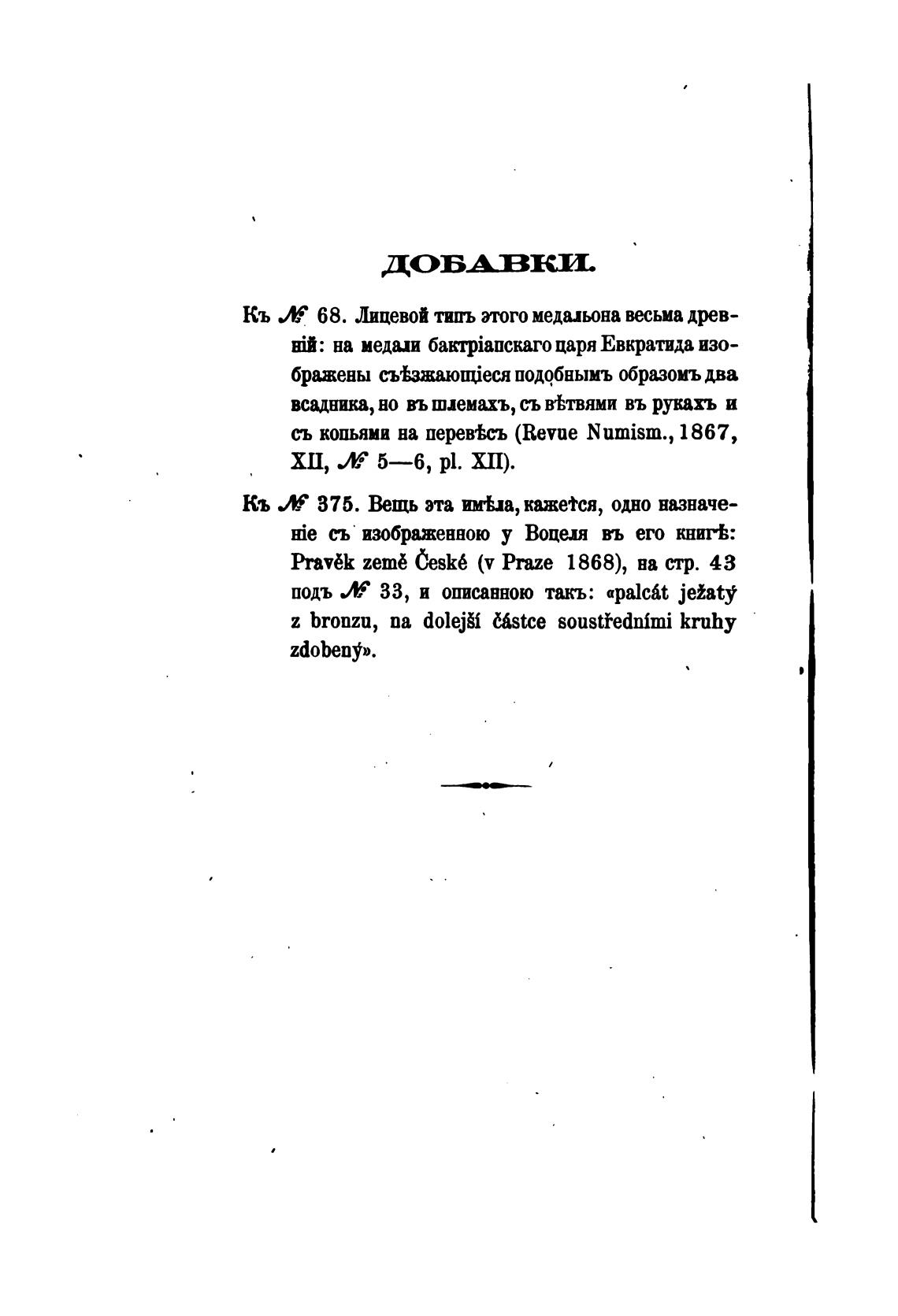 ДОБАВКИ.

Къ № 68. Лицевой типъ этого медальона весьма древній: на медали бактріанскаго царя Евкратида изображены съѣзжающіеся подобнымъ образомъ два всадника, но въ шлемахъ, съ вѣтвями въ рукахъ и съ копьями на перевѣсъ (Revue Numism., 1867, XII, № 5—6, pl. XII).

Къ № 375. Вещь эта имѣла, кажется, одно назначеніе съ изображенною у Воцеля въ его книгѣ: Pravěk země České (v Praze 1868), на стр. 43 подъ № 33, и описанною такъ: «palcát ježatý z bronzu, na dolejší částce soustředními kruhy zdobený».